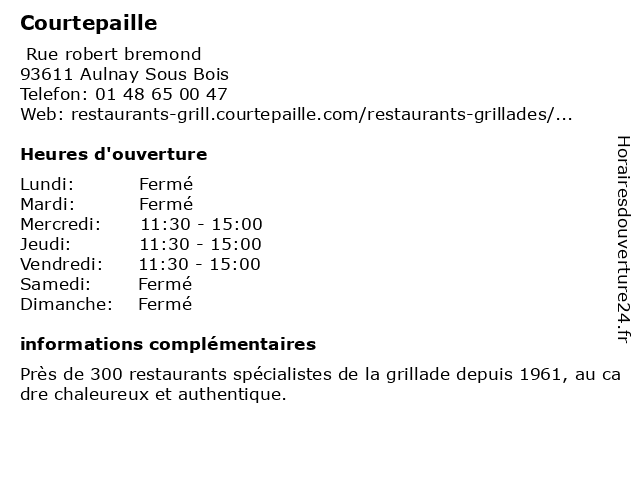 Courtepaille

Rue robert bremond
93611 Aulnay Sous Bois
Telefon: 01 48 65 00 47
Web: restaurants-grill.courtepaille.com/restaurants-grillades/...

Heures d'ouverture

| | |
|---|---|
| Lundi: | Fermé |
| Mardi: | Fermé |
| Mercredi: | 11:30 - 15:00 |
| Jeudi: | 11:30 - 15:00 |
| Vendredi: | 11:30 - 15:00 |
| Samedi: | Fermé |
| Dimanche: | Fermé |

informations complémentaires

Près de 300 restaurants spécialistes de la grillade depuis 1961, au ca dre chaleureux et authentique.

Horairesdouverture24.fr